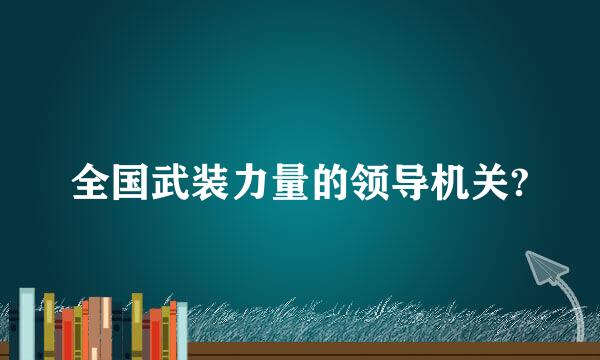 全国武装力量的领导机关?